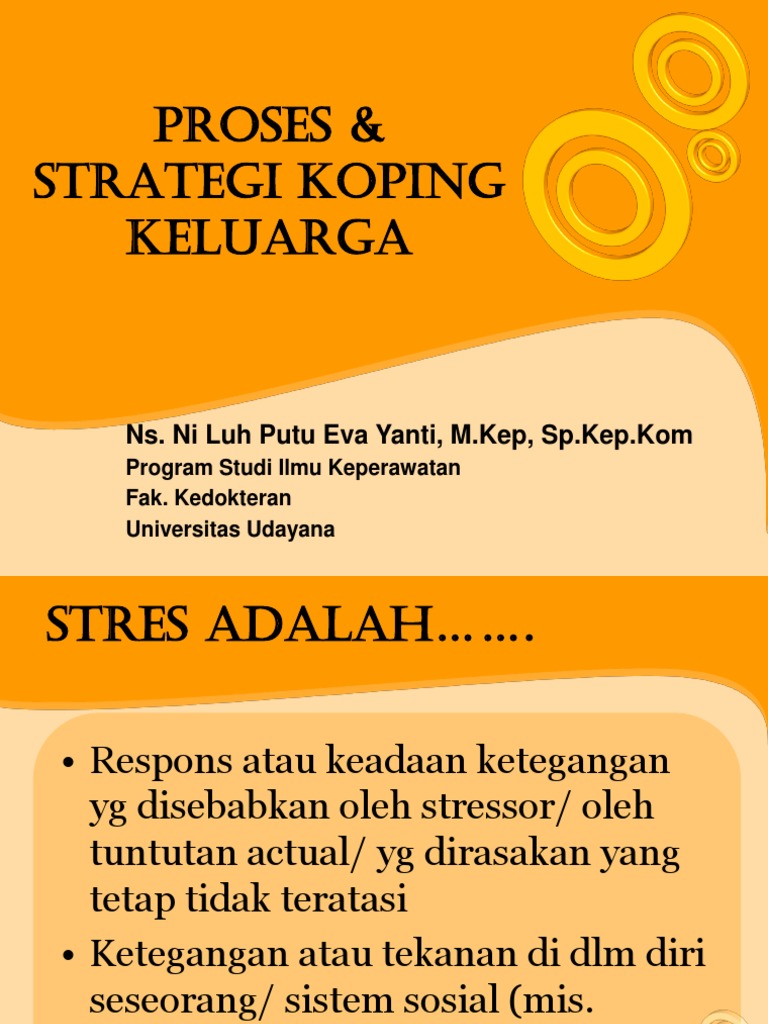 PROSES &
STRATEGI KOPING
KELUARGA

Ns. Ni Luh Putu Eva Yanti, M.Kep, Sp.Kep.Kom
Program Studi Ilmu Keperawatan
Fak. Kedokteran
Universitas Udayana

STRES ADALAH…….

• Respons atau keadaan ketegangan yg disebabkan oleh stressor/ oleh tuntutan actual/ yg dirasakan yang tetap tidak teratasi

• Ketegangan atau tekanan di dlm diri seseorang/ sistem sosial (mis.